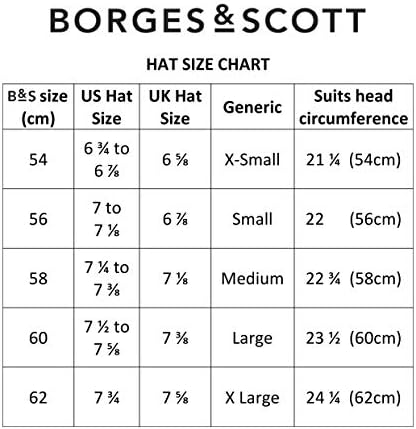 BORGES & SCOTT

HAT SIZE CHART

| B&S size (cm) | US Hat Size | UK Hat Size | Generic | Suits head circumference |
|---|---|---|---|---|
| 54 | 6 ¾ to 6 ⅞ | 6 ⅝ | X-Small | 21 ¼ (54cm) |
| 56 | 7 to 7 ⅛ | 6 ⅞ | Small | 22 (56cm) |
| 58 | 7 ¼ to 7 ⅜ | 7 ⅛ | Medium | 22 ¾ (58cm) |
| 60 | 7 ½ to 7 ⅝ | 7 ⅜ | Large | 23 ½ (60cm) |
| 62 | 7 ¾ | 7 ⅝ | X Large | 24 ¼ (62cm) |